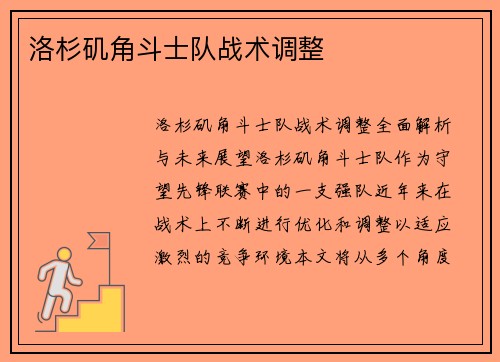 洛杉矶角斗士队战术调整

洛杉矶角斗士队战术调整全面解析与未来展望洛杉矶角斗士队作为守望先锋联赛中的一支强队近年来在战术上不断进行优化和调整以适应激烈的竞争环境本文将从多个角度